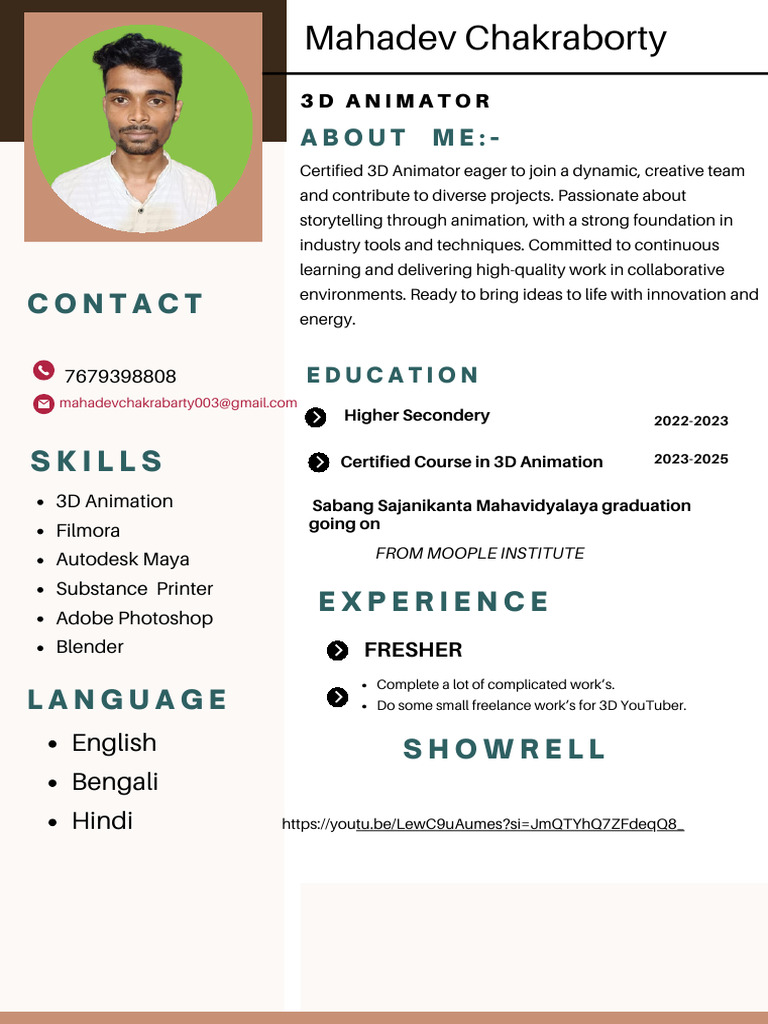 Mahadev Chakraborty

3D ANIMATOR

ABOUT ME:-

Certified 3D Animator eager to join a dynamic, creative team and contribute to diverse projects. Passionate about storytelling through animation, with a strong foundation in industry tools and techniques. Committed to continuous learning and delivering high-quality work in collaborative environments. Ready to bring ideas to life with innovation and energy.

CONTACT

7679398808

mahadevchakrabarty003@gmail.com

SKILLS

- 3D Animation
- Filmora
- Autodesk Maya
- Substance Printer
- Adobe Photoshop
- Blender

LANGUAGE

- English
- Bengali
- Hindi

EDUCATION

Higher Secondery 2022-2023

Certified Course in 3D Animation 2023-2025

Sabang Sajanikanta Mahavidyalaya graduation going on

FROM MOOPLE INSTITUTE

EXPERIENCE

FRESHER

- Complete a lot of complicated work's.
- Do some small freelance work's for 3D YouTuber.

SHOWRELL

https://youtu.be/LewC9uAumes?si=JmQTYhQ7ZFdeqQ8_